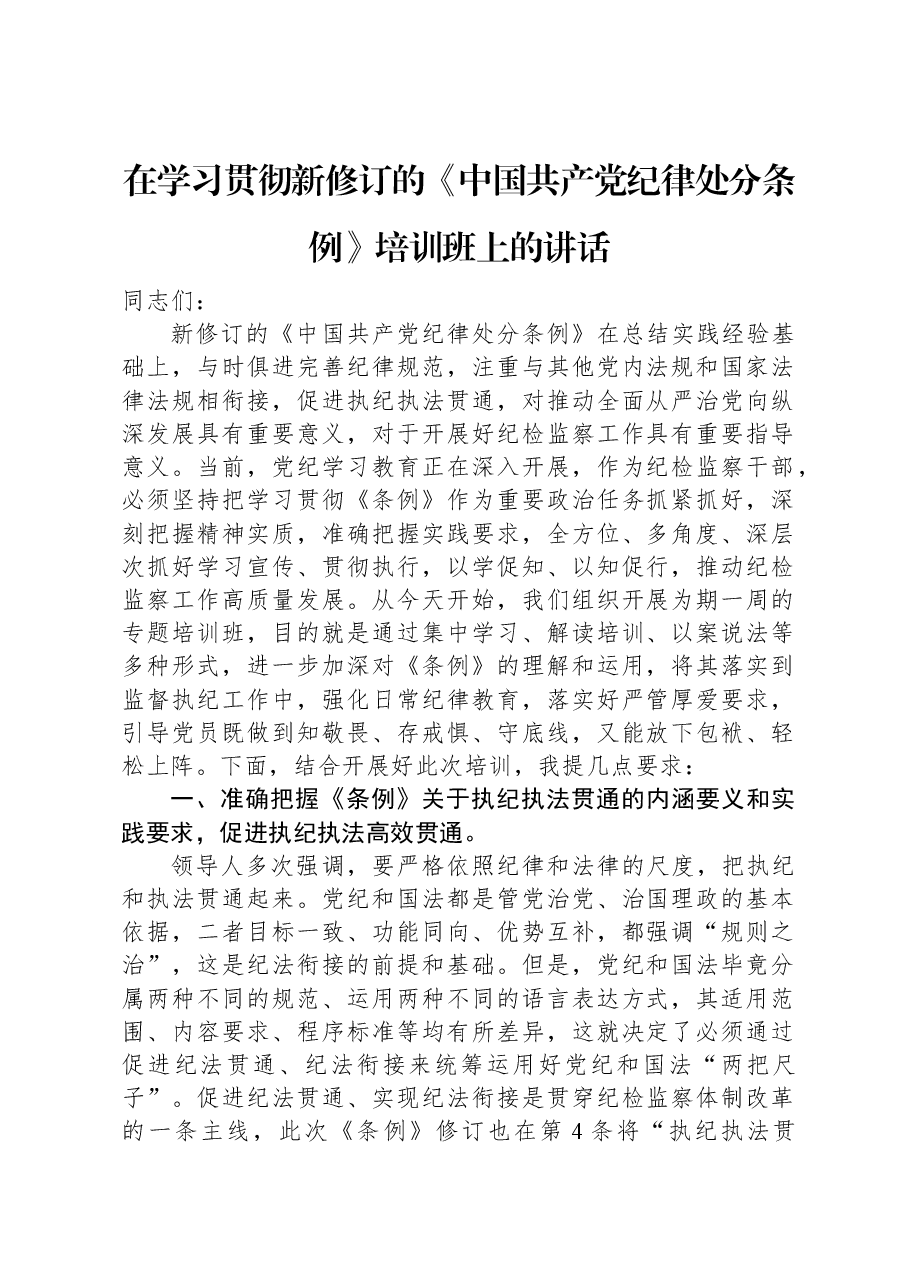 在学习贯彻新修订的《中国共产党纪律处分条例》培训班上的讲话

同志们：

新修订的《中国共产党纪律处分条例》在总结实践经验基础上，与时俱进完善纪律规范，注重与其他党内法规和国家法律法规相衔接，促进执纪执法贯通，对推动全面从严治党向纵深发展具有重要意义，对于开展好纪检监察工作具有重要指导意义。当前，党纪学习教育正在深入开展，作为纪检监察干部，必须坚持把学习贯彻《条例》作为重要政治任务抓紧抓好，深刻把握精神实质，准确把握实践要求，全方位、多角度、深层次抓好学习宣传、贯彻执行，以学促知、以知促行，推动纪检监察工作高质量发展。从今天开始，我们组织开展为期一周的专题培训班，目的就是通过集中学习、解读培训、以案说法等多种形式，进一步加深对《条例》的理解和运用，将其落实到监督执纪工作中，强化日常纪律教育，落实好严管厚爱要求，引导党员既做到知敬畏、存戒惧、守底线，又能放下包袱、轻松上阵。下面，结合开展好此次培训，我提几点要求：

一、准确把握《条例》关于执纪执法贯通的内涵要义和实践要求，促进执纪执法高效贯通。

领导人多次强调，要严格依照纪律和法律的尺度，把执纪和执法贯通起来。党纪和国法都是管党治党、治国理政的基本依据，二者目标一致、功能同向、优势互补，都强调“规则之治”，这是纪法衔接的前提和基础。但是，党纪和国法毕竟分属两种不同的规范、运用两种不同的语言表达方式，其适用范围、内容要求、程序标准等均有所差异，这就决定了必须通过促进纪法贯通、纪法衔接来统筹运用好党纪和国法“两把尺子”。促进纪法贯通、实现纪法衔接是贯穿纪检监察体制改革的一条主线，此次《条例》修订也在第4条将“执纪执法贯